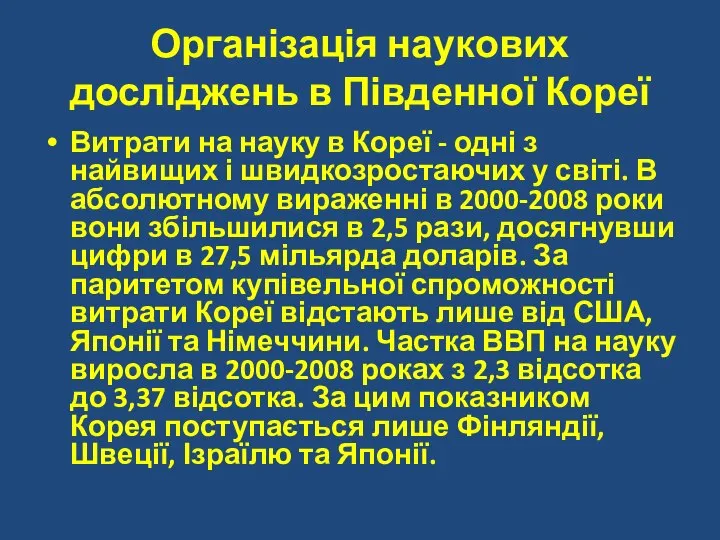 Організація наукових досліджень в Південної Кореї

• Витрати на науку в Кореї - одні з найвищих і швидкозростаючих у світі. В абсолютному вираженні в 2000-2008 роки вони збільшилися в 2,5 рази, досягнувши цифри в 27,5 мільярда доларів. За паритетом купівельної спроможності витрати Кореї відстають лише від США, Японії та Німеччини. Частка ВВП на науку виросла в 2000-2008 роках з 2,3 відсотка до 3,37 відсотка. За цим показником Корея поступається лише Фінляндії, Швеції, Ізраїлю та Японії.